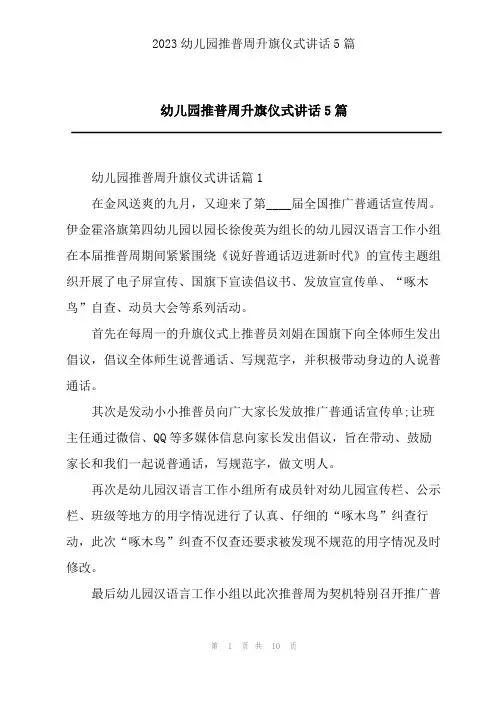 2023 幼儿园推普周升旗仪式讲话 5 篇

幼儿园推普周升旗仪式讲话 5 篇

幼儿园推普周升旗仪式讲话篇 1

在金风送爽的九月，又迎来了第____届全国推广普通话宣传周。伊金霍洛旗第四幼儿园以园长徐俊英为组长的幼儿园汉语言工作小组在本届推普周期间紧紧围绕《说好普通话迈进新时代》的宣传主题组织开展了电子屏宣传、国旗下宣读倡议书、发放宣宣传单、“啄木鸟”自查、动员大会等系列活动。

首先在每周一的升旗仪式上推普员刘娟在国旗下向全体师生发出倡议，倡议全体师生说普通话、写规范字，并积极带动身边的人说普通话。

其次是发动小小推普员向广大家长发放推广普通话宣传单;让班主任通过微信、QQ 等多媒体信息向家长发出倡议，旨在带动、鼓励家长和我们一起说普通话，写规范字，做文明人。

再次是幼儿园汉语言工作小组所有成员针对幼儿园宣传栏、公示栏、班级等地方的用字情况进行了认真、仔细的“啄木鸟”纠查行动，此次“啄木鸟”纠查不仅查还要求被发现不规范的用字情况及时修改。

最后幼儿园汉语言工作小组以此次推普周为契机特别召开推广普

第 1 页 共 10 页